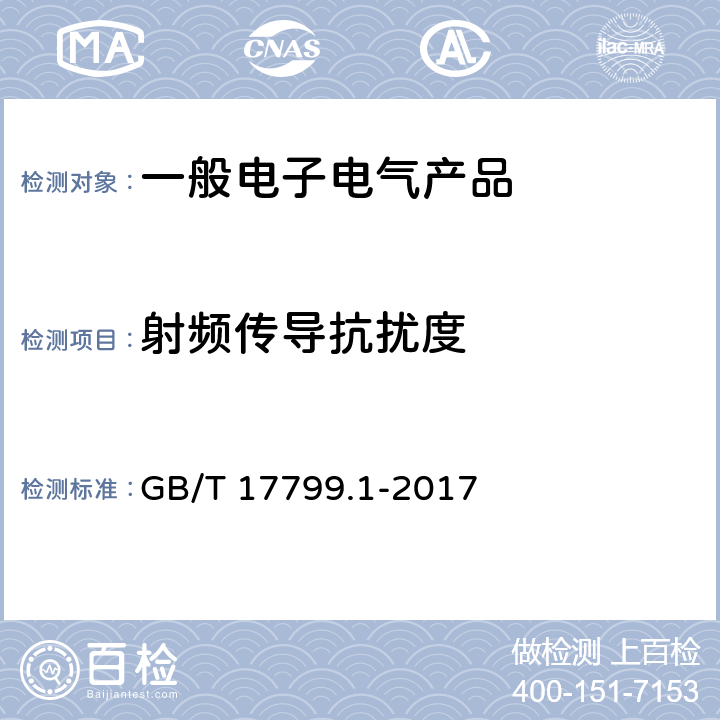 MA CNAS AL ilac-MRA

检测对象：一般电子电气产品

检测项目：射频传导抗扰度

检测标准：GB/T 17799.1-2017

百检 Baijiantest.com

做检测 上百检
400-151-7153